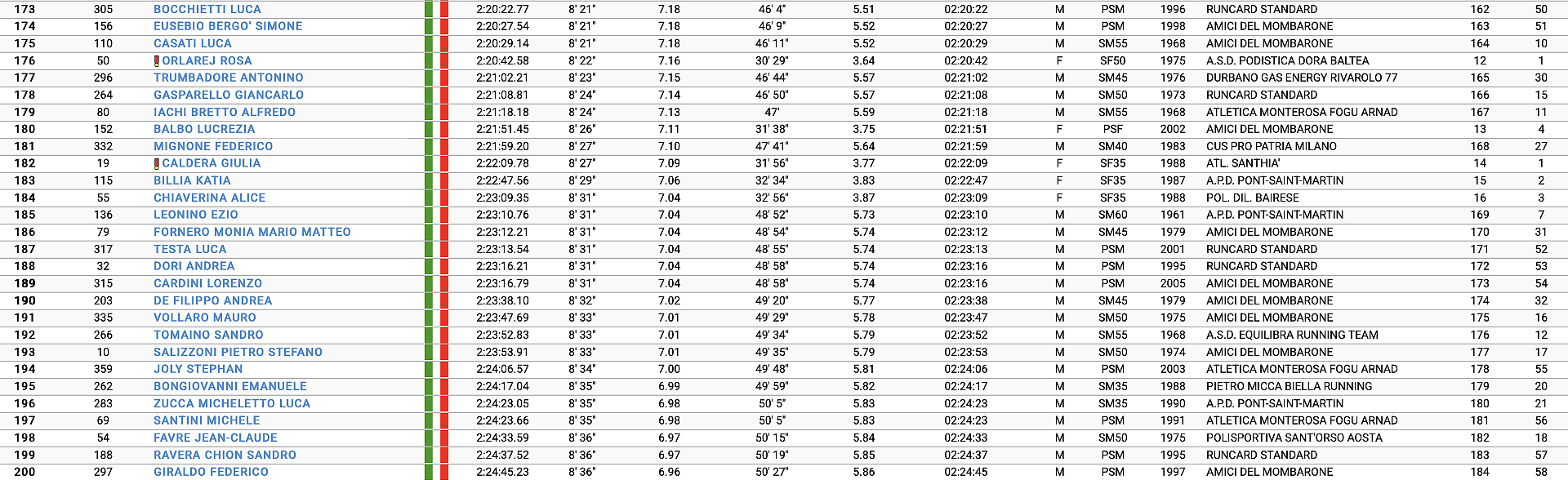 | 173 | 305 | BOCCHIETTI LUCA | 2:20:22.77 | 8' 21" | 7.18 | 46' 4" | 5.51 | 02:20:22 | M | PSM | 1996 | RUNCARD STANDARD | 162 | 50 |
|---|---|---|---|---|---|---|---|---|---|---|---|---|---|---|
| 174 | 156 | EUSEBIO BERGO' SIMONE | 2:20:27.54 | 8' 21" | 7.18 | 46' 9" | 5.52 | 02:20:27 | M | PSM | 1998 | AMICI DEL MOMBARONE | 163 | 51 |
| 175 | 110 | CASATI LUCA | 2:20:29.14 | 8' 21" | 7.18 | 46' 11" | 5.52 | 02:20:29 | M | SM55 | 1968 | AMICI DEL MOMBARONE | 164 | 10 |
| 176 | 50 | ORLAREJ ROSA | 2:20:42.58 | 8' 22" | 7.16 | 30' 29" | 3.64 | 02:20:42 | F | SF50 | 1975 | A.S.D. PODISTICA DORA BALTEA | 12 | 1 |
| 177 | 296 | TRUMBADORE ANTONINO | 2:21:02.21 | 8' 23" | 7.15 | 46' 44" | 5.57 | 02:21:02 | M | SM45 | 1976 | DURBANO GAS ENERGY RIVAROLO 77 | 165 | 30 |
| 178 | 264 | GASPARELLO GIANCARLO | 2:21:08.81 | 8' 24" | 7.14 | 46' 50" | 5.57 | 02:21:08 | M | SM50 | 1973 | RUNCARD STANDARD | 166 | 15 |
| 179 | 80 | IACHI BRETTO ALFREDO | 2:21:18.18 | 8' 24" | 7.13 | 47' | 5.59 | 02:21:18 | M | SM55 | 1968 | ATLETICA MONTEROSA FOGU ARNAD | 167 | 11 |
| 180 | 152 | BALBO LUCREZIA | 2:21:51.45 | 8' 26" | 7.11 | 31' 38" | 3.75 | 02:21:51 | F | PSF | 2002 | AMICI DEL MOMBARONE | 13 | 4 |
| 181 | 332 | MIGNONE FEDERICO | 2:21:59.20 | 8' 27" | 7.10 | 47' 41" | 5.64 | 02:21:59 | M | SM40 | 1983 | CUS PRO PATRIA MILANO | 168 | 27 |
| 182 | 19 | CALDERA GIULIA | 2:22:09.78 | 8' 27" | 7.09 | 31' 56" | 3.77 | 02:22:09 | F | SF35 | 1988 | ATL. SANTHIA' | 14 | 1 |
| 183 | 115 | BILLIA KATIA | 2:22:47.56 | 8' 29" | 7.06 | 32' 34" | 3.83 | 02:22:47 | F | SF35 | 1987 | A.P.D. PONT-SAINT-MARTIN | 15 | 2 |
| 184 | 55 | CHIAVERINA ALICE | 2:23:09.35 | 8' 31" | 7.04 | 32' 56" | 3.87 | 02:23:09 | F | SF35 | 1988 | POL. DIL. BAIRESE | 16 | 3 |
| 185 | 136 | LEONINO EZIO | 2:23:10.76 | 8' 31" | 7.04 | 48' 52" | 5.73 | 02:23:10 | M | SM60 | 1961 | A.P.D. PONT-SAINT-MARTIN | 169 | 7 |
| 186 | 79 | FORNERO MONIA MARIO MATTEO | 2:23:12.21 | 8' 31" | 7.04 | 48' 54" | 5.74 | 02:23:12 | M | SM45 | 1979 | AMICI DEL MOMBARONE | 170 | 31 |
| 187 | 317 | TESTA LUCA | 2:23:13.54 | 8' 31" | 7.04 | 48' 55" | 5.74 | 02:23:13 | M | PSM | 2001 | RUNCARD STANDARD | 171 | 52 |
| 188 | 32 | DORI ANDREA | 2:23:16.21 | 8' 31" | 7.04 | 48' 58" | 5.74 | 02:23:16 | M | PSM | 1995 | RUNCARD STANDARD | 172 | 53 |
| 189 | 315 | CARDINI LORENZO | 2:23:16.79 | 8' 31" | 7.04 | 48' 58" | 5.74 | 02:23:16 | M | PSM | 2005 | AMICI DEL MOMBARONE | 173 | 54 |
| 190 | 203 | DE FILIPPO ANDREA | 2:23:38.10 | 8' 32" | 7.02 | 49' 20" | 5.77 | 02:23:38 | M | SM45 | 1979 | AMICI DEL MOMBARONE | 174 | 32 |
| 191 | 335 | VOLLARO MAURO | 2:23:47.69 | 8' 33" | 7.01 | 49' 29" | 5.78 | 02:23:47 | M | SM50 | 1975 | AMICI DEL MOMBARONE | 175 | 16 |
| 192 | 266 | TOMAINO SANDRO | 2:23:52.83 | 8' 33" | 7.01 | 49' 34" | 5.79 | 02:23:52 | M | SM55 | 1968 | A.S.D. EQUILIBRA RUNNING TEAM | 176 | 12 |
| 193 | 10 | SALIZZONI PIETRO STEFANO | 2:23:53.91 | 8' 33" | 7.01 | 49' 35" | 5.79 | 02:23:53 | M | SM50 | 1974 | AMICI DEL MOMBARONE | 177 | 17 |
| 194 | 359 | JOLY STEPHAN | 2:24:06.57 | 8' 34" | 7.00 | 49' 48" | 5.81 | 02:24:06 | M | PSM | 2003 | ATLETICA MONTEROSA FOGU ARNAD | 178 | 55 |
| 195 | 262 | BONGIOVANNI EMANUELE | 2:24:17.04 | 8' 35" | 6.99 | 49' 59" | 5.82 | 02:24:17 | M | SM35 | 1988 | PIETRO MICCA BIELLA RUNNING | 179 | 20 |
| 196 | 283 | ZUCCA MICHELETTO LUCA | 2:24:23.05 | 8' 35" | 6.98 | 50' 5" | 5.83 | 02:24:23 | M | SM35 | 1990 | A.P.D. PONT-SAINT-MARTIN | 180 | 21 |
| 197 | 69 | SANTINI MICHELE | 2:24:23.66 | 8' 35" | 6.98 | 50' 5" | 5.83 | 02:24:23 | M | PSM | 1991 | ATLETICA MONTEROSA FOGU ARNAD | 181 | 56 |
| 198 | 54 | FAVRE JEAN-CLAUDE | 2:24:33.59 | 8' 36" | 6.97 | 50' 15" | 5.84 | 02:24:33 | M | SM50 | 1975 | POLISPORTIVA SANT'ORSO AOSTA | 182 | 18 |
| 199 | 188 | RAVERA CHION SANDRO | 2:24:37.52 | 8' 36" | 6.97 | 50' 19" | 5.85 | 02:24:37 | M | PSM | 1995 | RUNCARD STANDARD | 183 | 57 |
| 200 | 297 | GIRALDO FEDERICO | 2:24:45.23 | 8' 36" | 6.96 | 50' 27" | 5.86 | 02:24:45 | M | PSM | 1997 | AMICI DEL MOMBARONE | 184 | 58 |